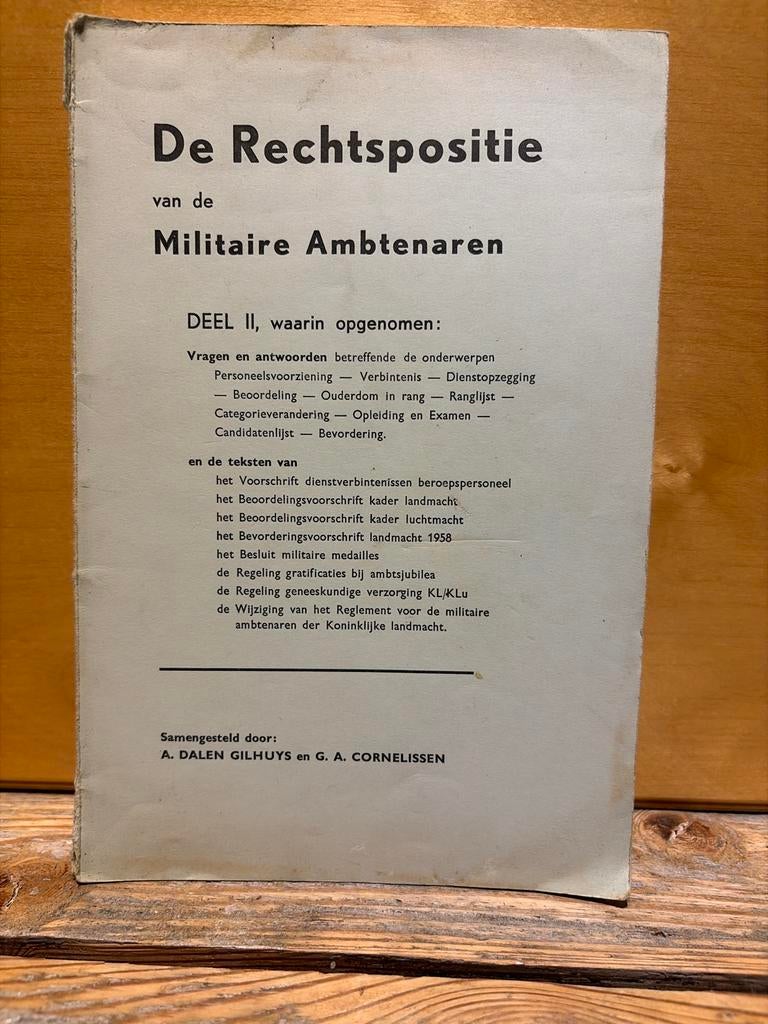 De Rechtspositie
van de
Militaire Ambtenaren

DEEL II, waarin opgenomen:

Vragen en antwoorden betreffende de onderwerpen Personeelsvoorziening — Verbintenis — Dienstopzegging — Beoordeling — Ouderdom in rang — Ranglijst — Categorieverandering — Opleiding en Examen — Candidatenlijst — Bevordering.

en de teksten van
het Voorschrift dienstverbintenissen beroepspersoneel
het Beoordelingsvoorschrift kader landmacht
het Beoordelingsvoorschrift kader luchtmacht
het Bevorderingsvoorschrift landmacht 1958
het Besluit militaire medailles
de Regeling gratificaties bij ambtsjubilea
de Regeling geneeskundige verzorging KL/KLu
de Wijziging van het Reglement voor de militaire ambtenaren der Koninklijke landmacht.

Samengesteld door:
A. DALEN GILHUYS en G. A. CORNELISSEN